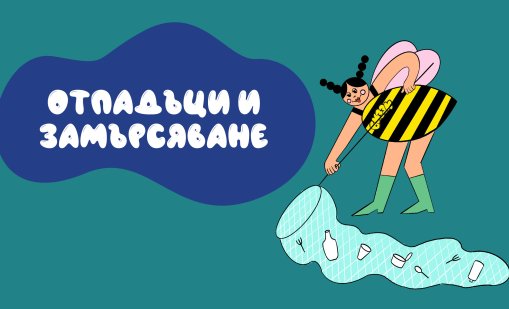 ОТПАДЪЦИ И ЗАМЪРСЯВАНЕ